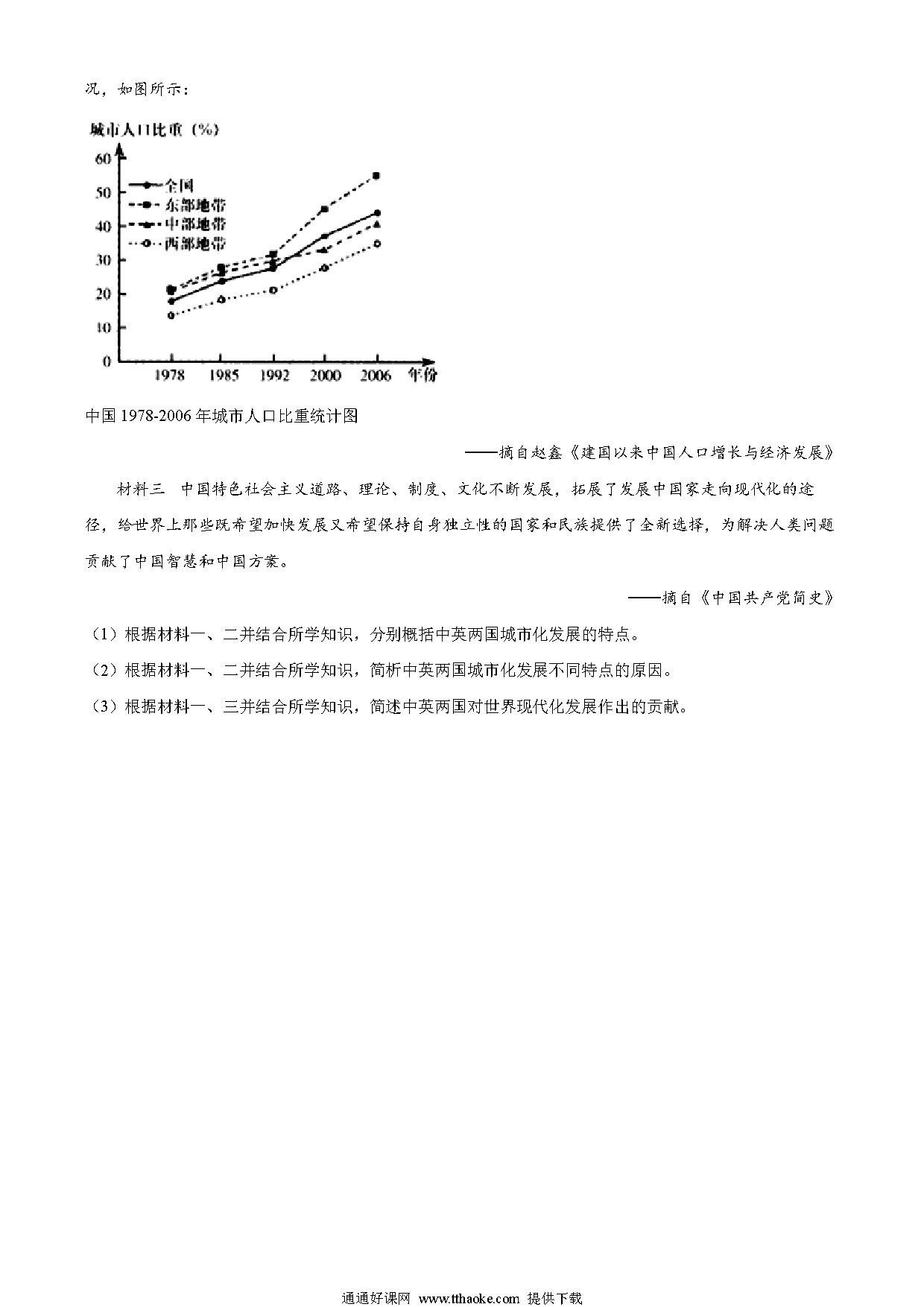 况，如图所示：

城市人口比重（%）
60
50
40
30
20
10
0
全国
东部地带
中部地带
西部地带
1978 1985 1992 2000 2006 年份

中国 1978-2006 年城市人口比重统计图

——摘自赵鑫《建国以来中国人口增长与经济发展》

材料三　中国特色社会主义道路、理论、制度、文化不断发展，拓展了发展中国家走向现代化的途径，给世界上那些既希望加快发展又希望保持自身独立性的国家和民族提供了全新选择，为解决人类问题贡献了中国智慧和中国方案。

——摘自《中国共产党简史》

（1）根据材料一、二并结合所学知识，分别概括中英两国城市化发展的特点。

（2）根据材料一、二并结合所学知识，简析中英两国城市化发展不同特点的原因。

（3）根据材料一、三并结合所学知识，简述中英两国对世界现代化发展作出的贡献。

通通好课网 www.tthaoke.com 提供下载